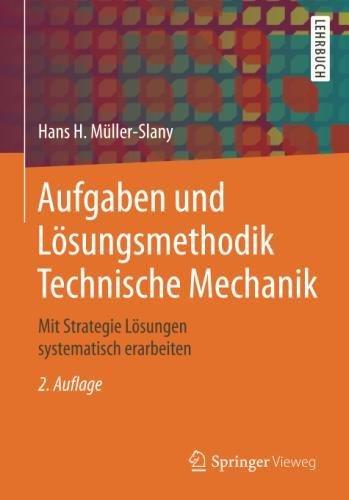 LEHRBUCH

Hans H. Müller-Slany

Aufgaben und Lösungsmethodik Technische Mechanik

Mit Strategie Lösungen systematisch erarbeiten

2. Auflage

Springer Vieweg